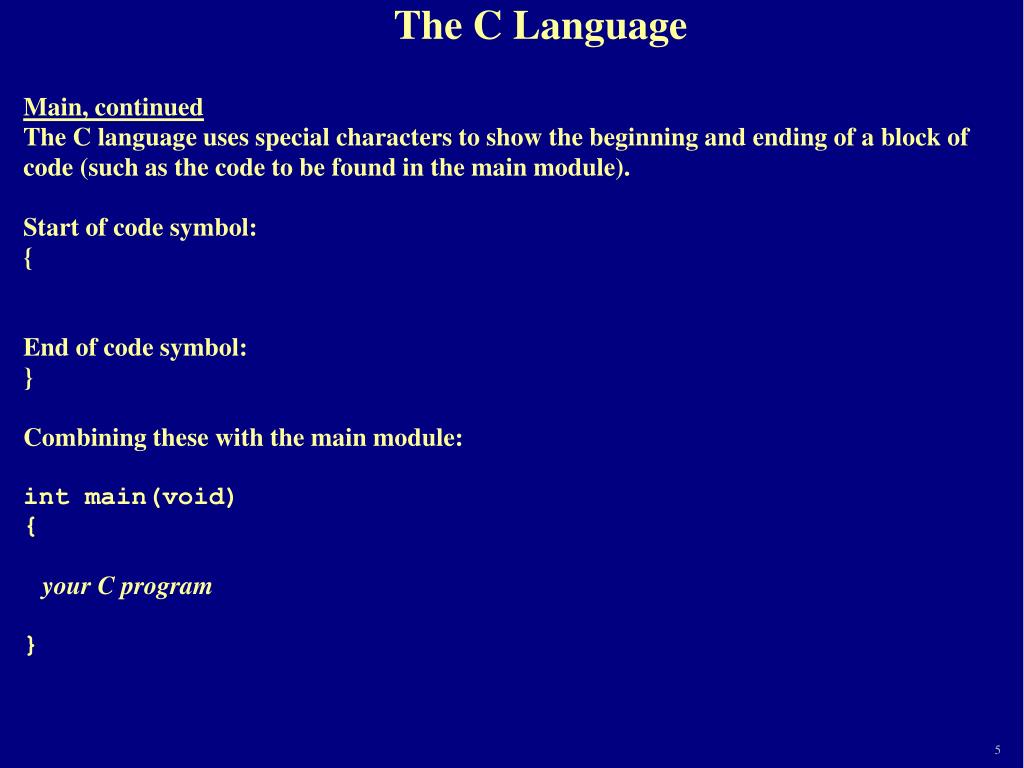 The C Language

Main, continued
The C language uses special characters to show the beginning and ending of a block of code (such as the code to be found in the main module).

Start of code symbol:
{

End of code symbol:
}

Combining these with the main module:

int main(void)
{

your C program

}

5